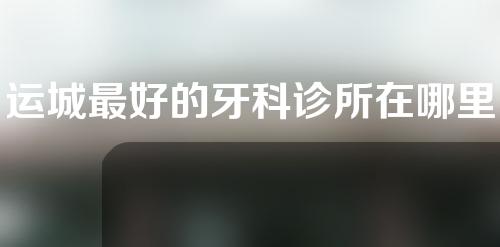 运城最好的牙科诊所在哪里